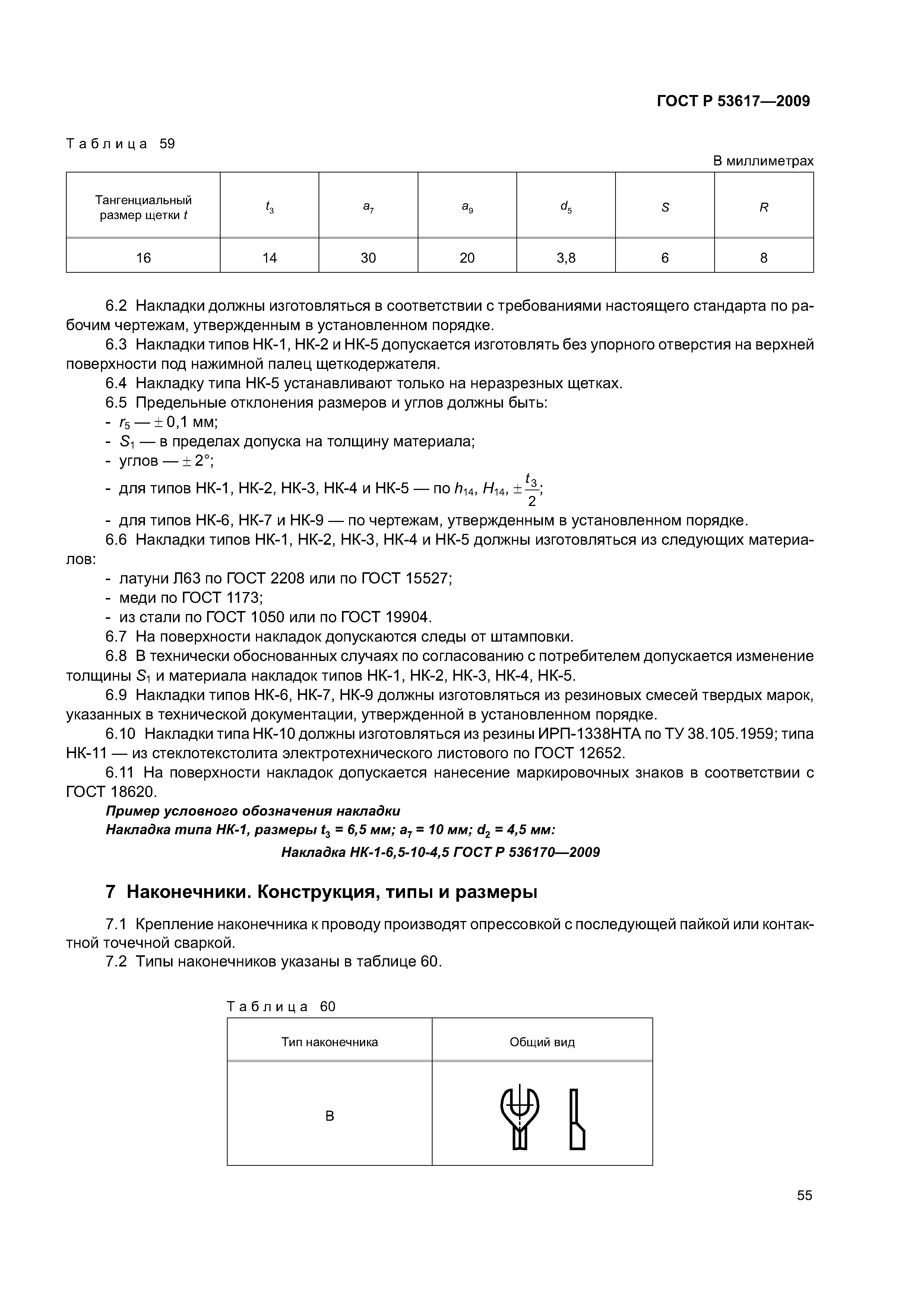 ГОСТ Р 53617—2009

Таблица 59

В миллиметрах

| Тангенциальный размер щетки $t$ | $t_3$ | $a_7$ | $a_9$ | $d_5$ | $S$ | $R$ |
|---|---|---|---|---|---|---|
| 16 | 14 | 30 | 20 | 3,8 | 6 | 8 |

6.2 Накладки должны изготовляться в соответствии с требованиями настоящего стандарта по рабочим чертежам, утвержденным в установленном порядке.

6.3 Накладки типов НК-1, НК-2 и НК-5 допускается изготовлять без упорного отверстия на верхней поверхности под нажимной палец щеткодержателя.

6.4 Накладку типа НК-5 устанавливают только на неразрезных щетках.

6.5 Предельные отклонения размеров и углов должны быть:

- $r_5$ — $\pm$ 0,1 мм;

- $S_1$ — в пределах допуска на толщину материала;

- углов — $\pm$ 2°;

- для типов НК-1, НК-2, НК-3, НК-4 и НК-5 — по $h_{14}$, $H_{14}$, $\pm\frac{t_3}{2}$;

- для типов НК-6, НК-7 и НК-9 — по чертежам, утвержденным в установленном порядке.

6.6 Накладки типов НК-1, НК-2, НК-3, НК-4 и НК-5 должны изготовляться из следующих материалов:

- латуни Л63 по ГОСТ 2208 или по ГОСТ 15527;

- меди по ГОСТ 1173;

- из стали по ГОСТ 1050 или по ГОСТ 19904.

6.7 На поверхности накладок допускаются следы от штамповки.

6.8 В технически обоснованных случаях по согласованию с потребителем допускается изменение толщины $S_1$ и материала накладок типов НК-1, НК-2, НК-3, НК-4, НК-5.

6.9 Накладки типов НК-6, НК-7, НК-9 должны изготовляться из резиновых смесей твердых марок, указанных в технической документации, утвержденной в установленном порядке.

6.10 Накладки типа НК-10 должны изготовляться из резины ИРП-1338НТА по ТУ 38.105.1959; типа НК-11 — из стеклотекстолита электротехнического листового по ГОСТ 12652.

6.11 На поверхности накладок допускается нанесение маркировочных знаков в соответствии с ГОСТ 18620.

Пример условного обозначения накладки

Накладка типа НК-1, размеры $t_3$ = 6,5 мм; $a_7$ = 10 мм; $d_2$ = 4,5 мм:

Накладка НК-1-6,5-10-4,5 ГОСТ Р 536170—2009

7 Наконечники. Конструкция, типы и размеры

7.1 Крепление наконечника к проводу производят опрессовкой с последующей пайкой или контактной точечной сваркой.

7.2 Типы наконечников указаны в таблице 60.

Таблица 60

| Тип наконечника | Общий вид |
|---|---|
| В | |

55